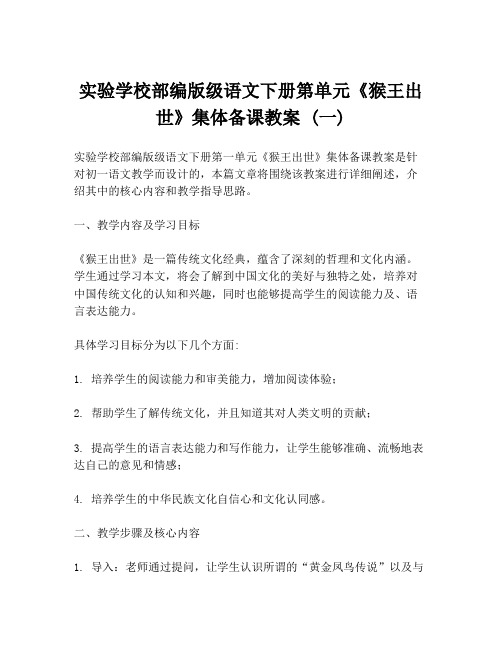 实验学校部编版级语文下册第单元《猴王出世》集体备课教案（一）

实验学校部编版级语文下册第一单元《猴王出世》集体备课教案是针对初一语文教学而设计的，本篇文章将围绕该教案进行详细阐述，介绍其中的核心内容和教学指导思路。

一、教学内容及学习目标

《猴王出世》是一篇传统文化经典，蕴含了深刻的哲理和文化内涵。学生通过学习本文，将会了解到中国文化的美好与独特之处，培养对中国传统文化的认知和兴趣，同时也能够提高学生的阅读能力及、语言表达能力。

具体学习目标分为以下几个方面：

1. 培养学生的阅读能力和审美能力，增加阅读体验；

2. 帮助学生了解传统文化，并且知道其对人类文明的贡献；

3. 提高学生的语言表达能力和写作能力，让学生能够准确、流畅地表达自己的意见和情感；

4. 培养学生的中华民族文化自信心和文化认同感。

二、教学步骤及核心内容

1. 导入：老师通过提问，让学生认识所谓的“黄金凤鸟传说”以及与